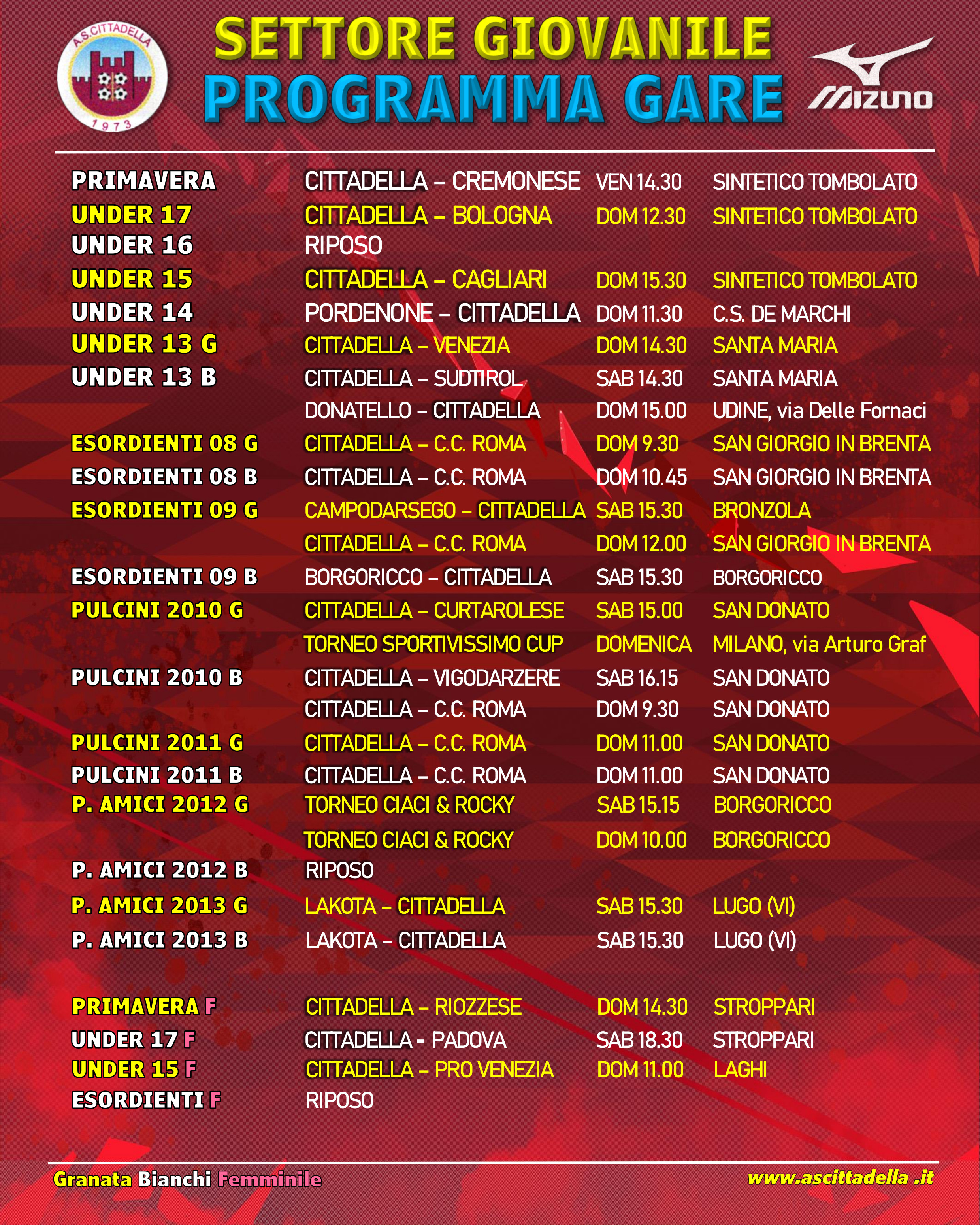 A.S. CITTADELLA 1973

SETTORE GIOVANILE
PROGRAMMA GARE

MIZUNO

| | | | |
|---|---|---|---|
| PRIMAVERA | CITTADELLA – CREMONESE | VEN 14.30 | SINTETICO TOMBOLATO |
| UNDER 17 | CITTADELLA – BOLOGNA | DOM 12.30 | SINTETICO TOMBOLATO |
| UNDER 16 | RIPOSO | | |
| UNDER 15 | CITTADELLA – CAGLIARI | DOM 15.30 | SINTETICO TOMBOLATO |
| UNDER 14 | PORDENONE – CITTADELLA | DOM 11.30 | C.S. DE MARCHI |
| UNDER 13 G | CITTADELLA – VENEZIA | DOM 14.30 | SANTA MARIA |
| UNDER 13 B | CITTADELLA – SUDTIROL | SAB 14.30 | SANTA MARIA |
| | DONATELLO – CITTADELLA | DOM 15.00 | UDINE, via Delle Fornaci |
| ESORDIENTI 08 G | CITTADELLA – C.C. ROMA | DOM 9.30 | SAN GIORGIO IN BRENTA |
| ESORDIENTI 08 B | CITTADELLA – C.C. ROMA | DOM 10.45 | SAN GIORGIO IN BRENTA |
| ESORDIENTI 09 G | CAMPODARSEGO – CITTADELLA | SAB 15.30 | BRONZOLA |
| | CITTADELLA – C.C. ROMA | DOM 12.00 | SAN GIORGIO IN BRENTA |
| ESORDIENTI 09 B | BORGORICCO – CITTADELLA | SAB 15.30 | BORGORICCO |
| PULCINI 2010 G | CITTADELLA – CURTAROLESE | SAB 15.00 | SAN DONATO |
| | TORNEO SPORTIVISSIMO CUP | DOMENICA | MILANO, via Arturo Graf |
| PULCINI 2010 B | CITTADELLA – VIGODARZERE | SAB 16.15 | SAN DONATO |
| | CITTADELLA – C.C. ROMA | DOM 9.30 | SAN DONATO |
| PULCINI 2011 G | CITTADELLA – C.C. ROMA | DOM 11.00 | SAN DONATO |
| PULCINI 2011 B | CITTADELLA – C.C. ROMA | DOM 11.00 | SAN DONATO |
| P. AMICI 2012 G | TORNEO CIACI & ROCKY | SAB 15.15 | BORGORICCO |
| | TORNEO CIACI & ROCKY | DOM 10.00 | BORGORICCO |
| P. AMICI 2012 B | RIPOSO | | |
| P. AMICI 2013 G | LAKOTA – CITTADELLA | SAB 15.30 | LUGO (VI) |
| P. AMICI 2013 B | LAKOTA – CITTADELLA | SAB 15.30 | LUGO (VI) |
| PRIMAVERA F | CITTADELLA – RIOZZESE | DOM 14.30 | STROPPARI |
| UNDER 17 F | CITTADELLA - PADOVA | SAB 18.30 | STROPPARI |
| UNDER 15 F | CITTADELLA – PRO VENEZIA | DOM 11.00 | LAGHI |
| ESORDIENTI F | RIPOSO | | |

Granata Bianchi Femminile
www.ascittadella .it